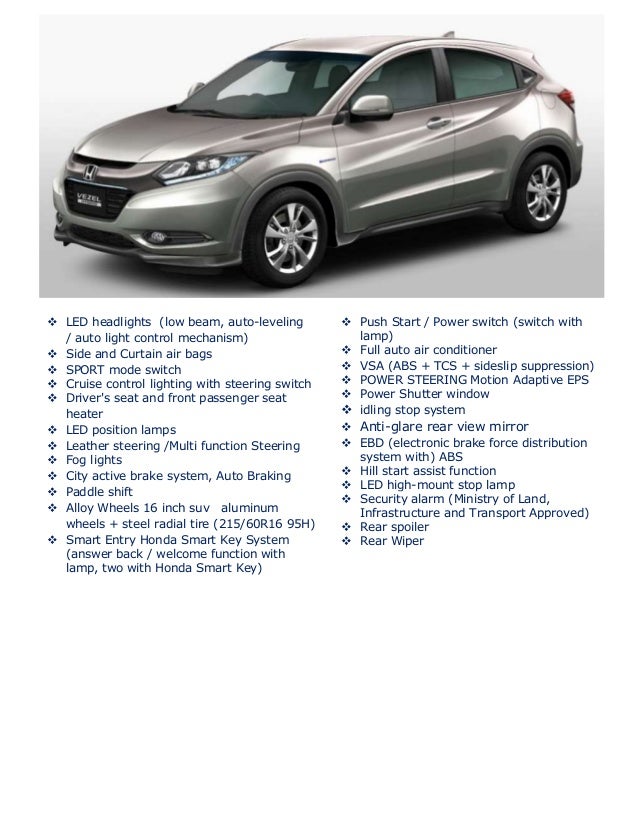 VEZEL

❖ LED headlights (low beam, auto-leveling / auto light control mechanism)
❖ Side and Curtain air bags
❖ SPORT mode switch
❖ Cruise control lighting with steering switch
❖ Driver's seat and front passenger seat heater
❖ LED position lamps
❖ Leather steering /Multi function Steering
❖ Fog lights
❖ City active brake system, Auto Braking
❖ Paddle shift
❖ Alloy Wheels 16 inch suv aluminum wheels + steel radial tire (215/60R16 95H)
❖ Smart Entry Honda Smart Key System (answer back / welcome function with lamp, two with Honda Smart Key)

❖ Push Start / Power switch (switch with lamp)
❖ Full auto air conditioner
❖ VSA (ABS + TCS + sideslip suppression)
❖ POWER STEERING Motion Adaptive EPS
❖ Power Shutter window
❖ idling stop system
❖ Anti-glare rear view mirror
❖ EBD (electronic brake force distribution system with) ABS
❖ Hill start assist function
❖ LED high-mount stop lamp
❖ Security alarm (Ministry of Land, Infrastructure and Transport Approved)
❖ Rear spoiler
❖ Rear Wiper